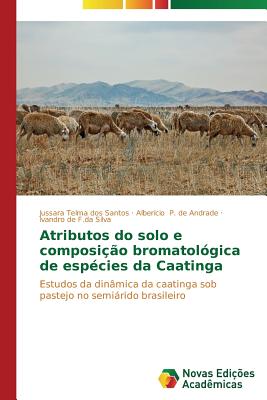 Jussara Telma dos Santos · Albericio P. de Andrade · Ivandro de F.da Silva

Atributos do solo e composição bromatológica de espécies da Caatinga

Estudos da dinâmica da caatinga sob pastejo no semiárido brasileiro

Novas Edições Acadêmicas